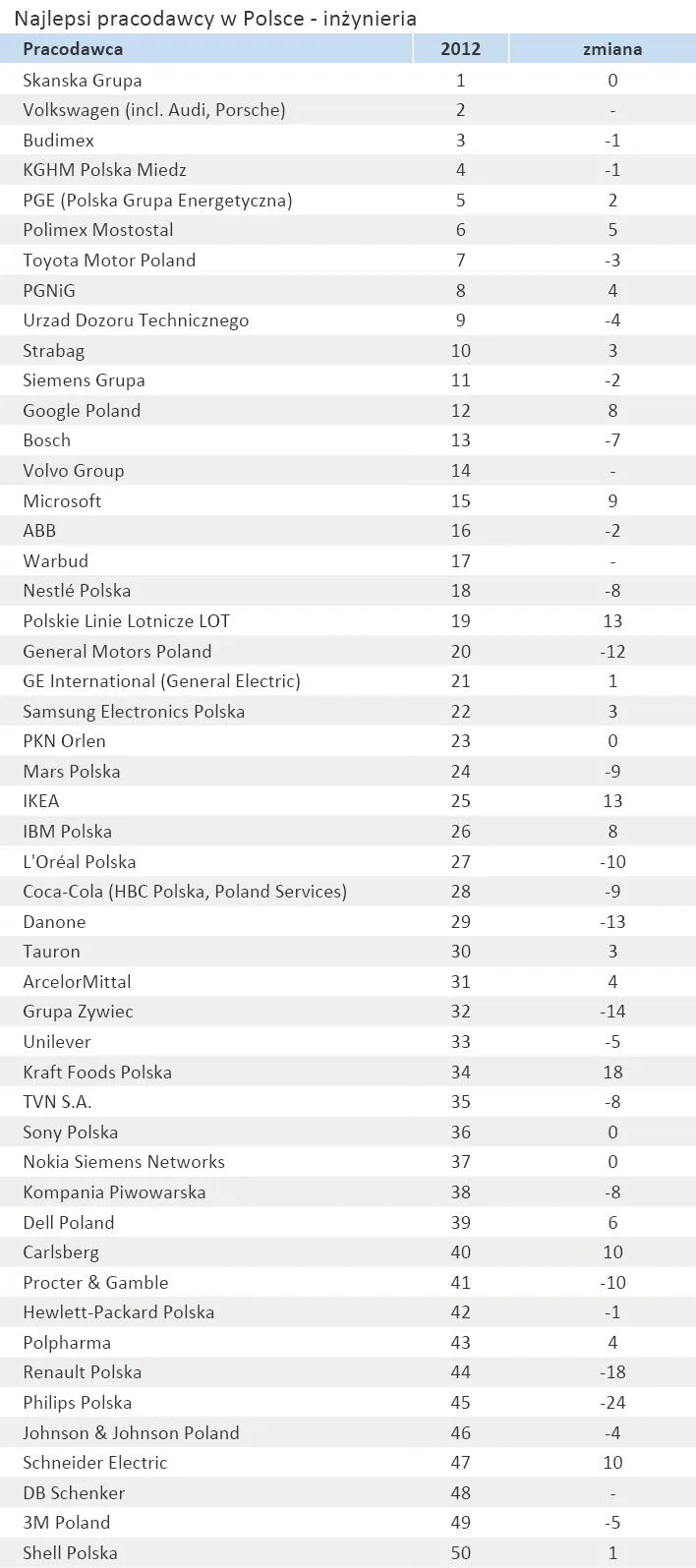 Najlepsi pracodawcy w Polsce - inżynieria

| Pracodawca | 2012 | zmiana |
|---|---|---|
| Skanska Grupa | 1 | 0 |
| Volkswagen (incl. Audi, Porsche) | 2 | - |
| Budimex | 3 | -1 |
| KGHM Polska Miedz | 4 | -1 |
| PGE (Polska Grupa Energetyczna) | 5 | 2 |
| Polimex Mostostal | 6 | 5 |
| Toyota Motor Poland | 7 | -3 |
| PGNiG | 8 | 4 |
| Urzad Dozoru Technicznego | 9 | -4 |
| Strabag | 10 | 3 |
| Siemens Grupa | 11 | -2 |
| Google Poland | 12 | 8 |
| Bosch | 13 | -7 |
| Volvo Group | 14 | - |
| Microsoft | 15 | 9 |
| ABB | 16 | -2 |
| Warbud | 17 | - |
| Nestlé Polska | 18 | -8 |
| Polskie Linie Lotnicze LOT | 19 | 13 |
| General Motors Poland | 20 | -12 |
| GE International (General Electric) | 21 | 1 |
| Samsung Electronics Polska | 22 | 3 |
| PKN Orlen | 23 | 0 |
| Mars Polska | 24 | -9 |
| IKEA | 25 | 13 |
| IBM Polska | 26 | 8 |
| L'Oréal Polska | 27 | -10 |
| Coca-Cola (HBC Polska, Poland Services) | 28 | -9 |
| Danone | 29 | -13 |
| Tauron | 30 | 3 |
| ArcelorMittal | 31 | 4 |
| Grupa Zywiec | 32 | -14 |
| Unilever | 33 | -5 |
| Kraft Foods Polska | 34 | 18 |
| TVN S.A. | 35 | -8 |
| Sony Polska | 36 | 0 |
| Nokia Siemens Networks | 37 | 0 |
| Kompania Piwowarska | 38 | -8 |
| Dell Poland | 39 | 6 |
| Carlsberg | 40 | 10 |
| Procter & Gamble | 41 | -10 |
| Hewlett-Packard Polska | 42 | -1 |
| Polpharma | 43 | 4 |
| Renault Polska | 44 | -18 |
| Philips Polska | 45 | -24 |
| Johnson & Johnson Poland | 46 | -4 |
| Schneider Electric | 47 | 10 |
| DB Schenker | 48 | - |
| 3M Poland | 49 | -5 |
| Shell Polska | 50 | 1 |